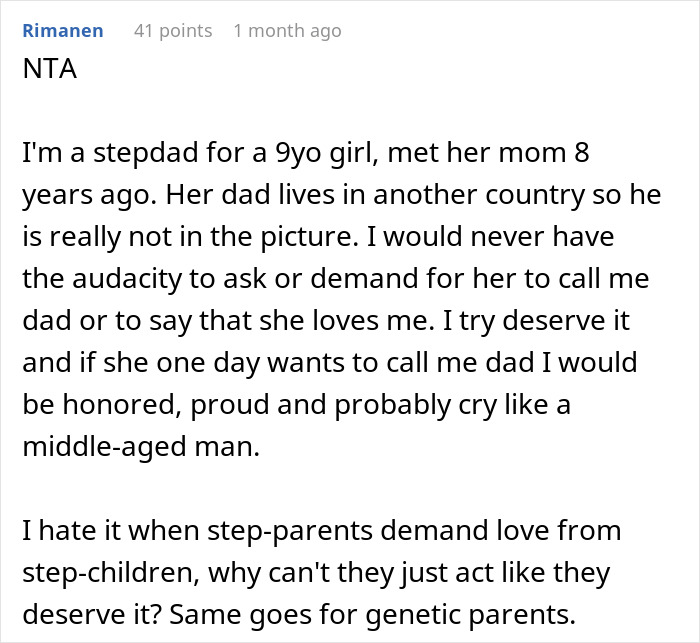 Rimanen 41 points 1 month ago

NTA

I'm a stepdad for a 9yo girl, met her mom 8 years ago. Her dad lives in another country so he is really not in the picture. I would never have the audacity to ask or demand for her to call me dad or to say that she loves me. I try deserve it and if she one day wants to call me dad I would be honored, proud and probably cry like a middle-aged man.

I hate it when step-parents demand love from step-children, why can't they just act like they deserve it? Same goes for genetic parents.